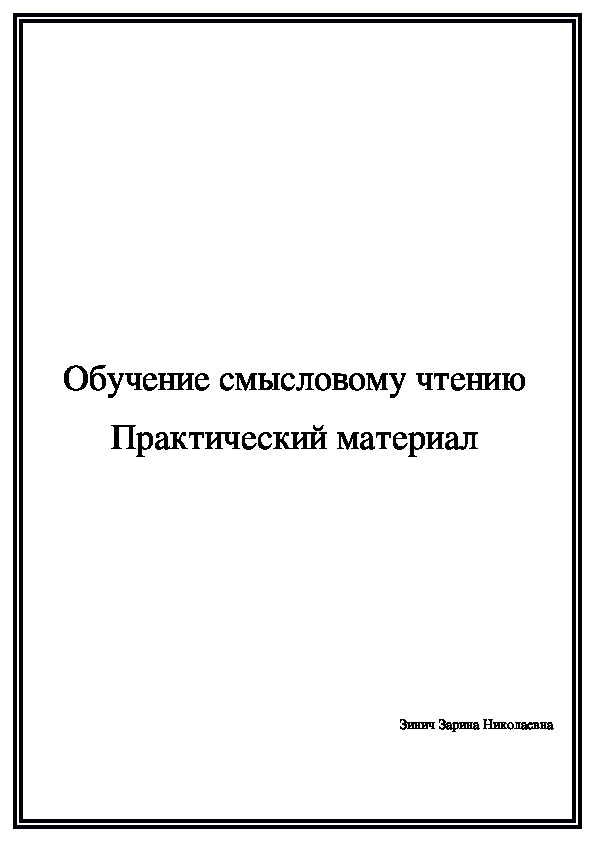 Обучение смысловому чтению

Практический материал

Зинич Зарина Николаевна